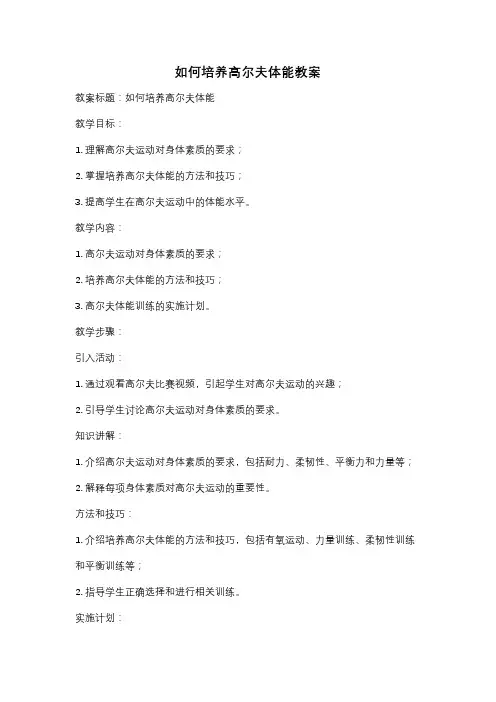 如何培养高尔夫体能教案

教案标题：如何培养高尔夫体能

教学目标：

1. 理解高尔夫运动对身体素质的要求；

2. 掌握培养高尔夫体能的方法和技巧；

3. 提高学生在高尔夫运动中的体能水平。

教学内容：

1. 高尔夫运动对身体素质的要求；

2. 培养高尔夫体能的方法和技巧；

3. 高尔夫体能训练的实施计划。

教学步骤：

引入活动：

1. 通过观看高尔夫比赛视频，引起学生对高尔夫运动的兴趣；

2. 引导学生讨论高尔夫运动对身体素质的要求。

知识讲解：

1. 介绍高尔夫运动对身体素质的要求，包括耐力、柔韧性、平衡力和力量等；

2. 解释每项身体素质对高尔夫运动的重要性。

方法和技巧：

1. 介绍培养高尔夫体能的方法和技巧，包括有氧运动、力量训练、柔韧性训练和平衡训练等；

2. 指导学生正确选择和进行相关训练。

实施计划：